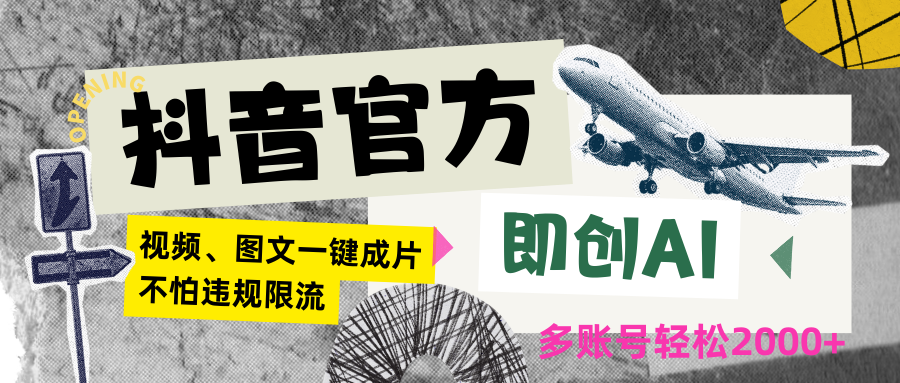 OPENING

抖音官方

视频、图文一键成片
不怕违规限流

即创AI

多账号轻松2000+